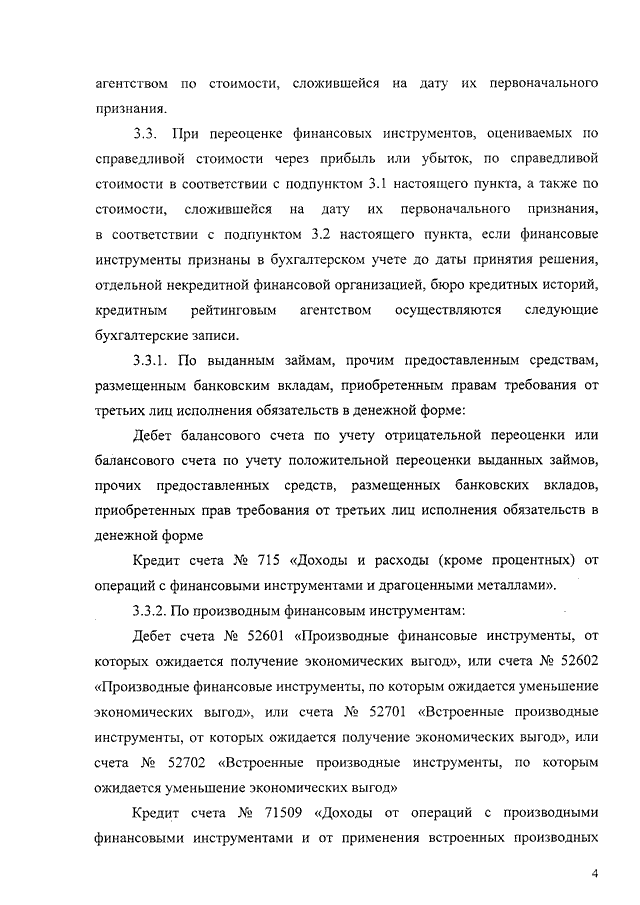 агентством по стоимости, сложившейся на дату их первоначального признания.

3.3. При переоценке финансовых инструментов, оцениваемых по справедливой стоимости через прибыль или убыток, по справедливой стоимости в соответствии с подпунктом 3.1 настоящего пункта, а также по стоимости, сложившейся на дату их первоначального признания, в соответствии с подпунктом 3.2 настоящего пункта, если финансовые инструменты признаны в бухгалтерском учете до даты принятия решения, отдельной некредитной финансовой организацией, бюро кредитных историй, кредитным рейтинговым агентством осуществляются следующие бухгалтерские записи.

3.3.1. По выданным займам, прочим предоставленным средствам, размещенным банковским вкладам, приобретенным правам требования от третьих лиц исполнения обязательств в денежной форме:

Дебет балансового счета по учету отрицательной переоценки или балансового счета по учету положительной переоценки выданных займов, прочих предоставленных средств, размещенных банковских вкладов, приобретенных прав требования от третьих лиц исполнения обязательств в денежной форме

Кредит счета № 715 «Доходы и расходы (кроме процентных) от операций с финансовыми инструментами и драгоценными металлами».

3.3.2. По производным финансовым инструментам:

Дебет счета № 52601 «Производные финансовые инструменты, от которых ожидается получение экономических выгод», или счета № 52602 «Производные финансовые инструменты, по которым ожидается уменьшение экономических выгод», или счета № 52701 «Встроенные производные инструменты, от которых ожидается получение экономических выгод», или счета № 52702 «Встроенные производные инструменты, по которым ожидается уменьшение экономических выгод»

Кредит счета № 71509 «Доходы от операций с производными финансовыми инструментами и от применения встроенных производных

4